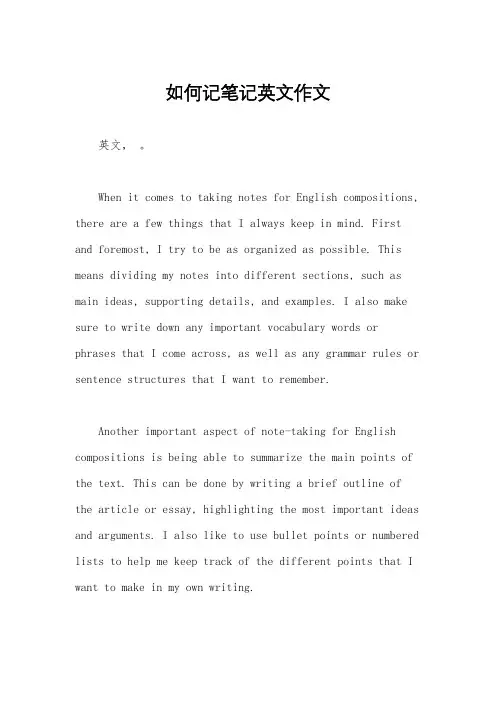 如何记笔记英文作文

英文， 。

When it comes to taking notes for English compositions, there are a few things that I always keep in mind. First and foremost, I try to be as organized as possible. This means dividing my notes into different sections, such as main ideas, supporting details, and examples. I also make sure to write down any important vocabulary words or phrases that I come across, as well as any grammar rules or sentence structures that I want to remember.

Another important aspect of note-taking for English compositions is being able to summarize the main points of the text. This can be done by writing a brief outline of the article or essay, highlighting the most important ideas and arguments. I also like to use bullet points or numbered lists to help me keep track of the different points that I want to make in my own writing.